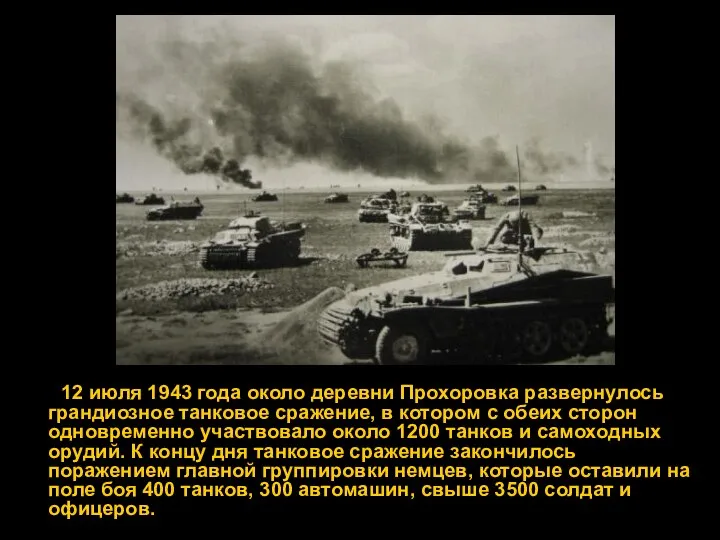 12 июля 1943 года около деревни Прохоровка развернулось грандиозное танковое сражение, в котором с обеих сторон одновременно участвовало около 1200 танков и самоходных орудий. К концу дня танковое сражение закончилось поражением главной группировки немцев, которые оставили на поле боя 400 танков, 300 автомашин, свыше 3500 солдат и офицеров.